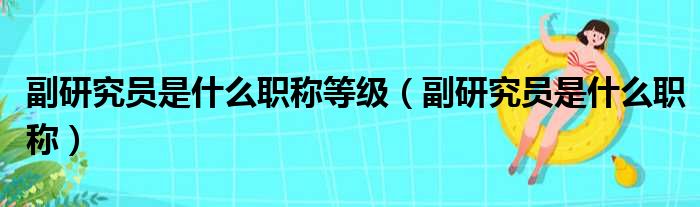 副研究员是什么职称等级（副研究员是什么职称）